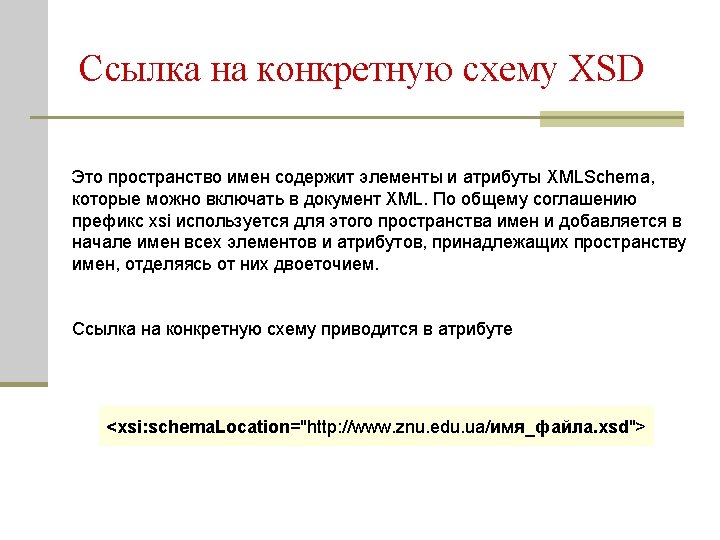 Ссылка на конкретную схему XSD

Это пространство имен содержит элементы и атрибуты XMLSchema, которые можно включать в документ XML. По общему соглашению префикс xsi используется для этого пространства имен и добавляется в начале имен всех элементов и атрибутов, принадлежащих пространству имен, отделяясь от них двоеточием.

Ссылка на конкретную схему приводится в атрибуте

<xsi:schemaLocation="http://www.znu.edu.ua/имя_файла.xsd">